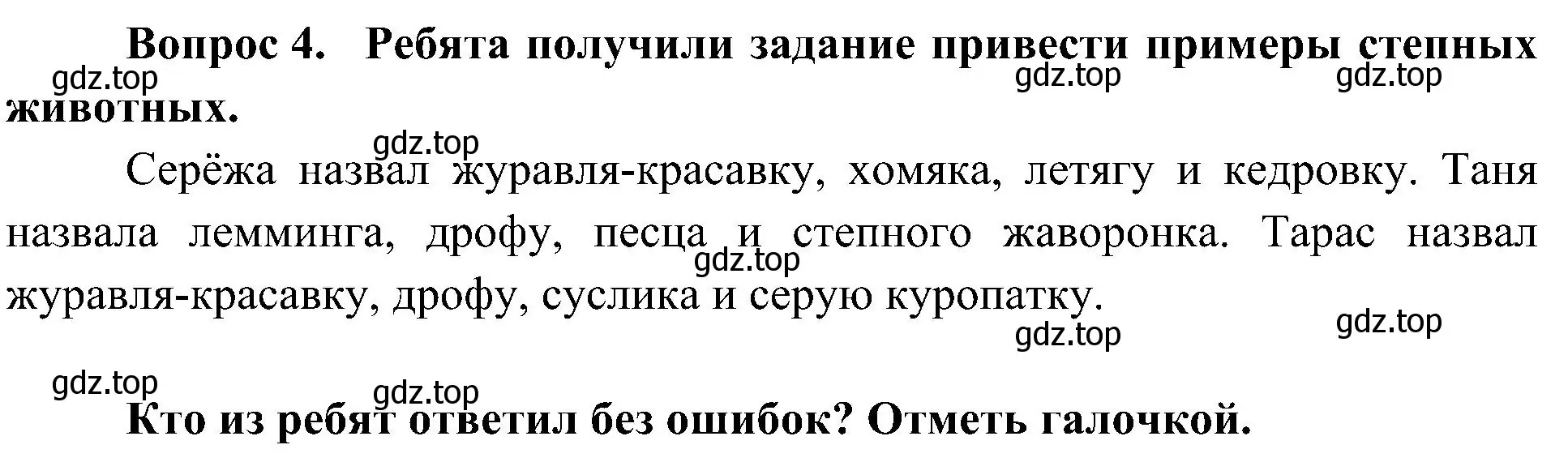 Вопрос 4. Ребята получили задание привести примеры степных животных.

gdz.top gdz.top gdz.top

gdz.top

Серёжа назвал журавля-красавку, хомяка, летягу и кедровку. Таня назвала лемминга, дрофу, песца и степного жаворонка. Тарас назвал журавля-красавку, дрофу, суслика и серую куропатку.

gdz.top

gdz.top gdz.top

gdz.top gdz.top

Кто из ребят ответил без ошибок? Отметь галочкой.